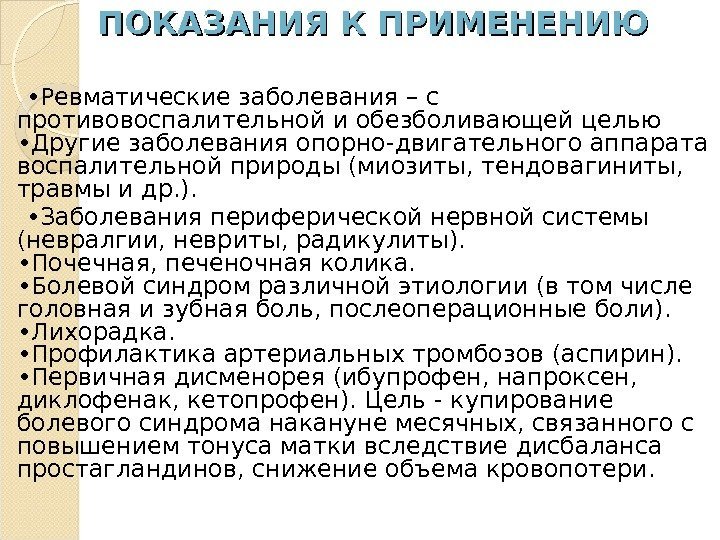 ПОКАЗАНИЯ К ПРИМЕНЕНИЮ

• Ревматические заболевания – с противовоспалительной и обезболивающей целью
• Другие заболевания опорно-двигательного аппарата воспалительной природы (миозиты, тендовагиниты, травмы и др.).
• Заболевания периферической нервной системы (невралгии, невриты, радикулиты).
• Почечная, печеночная колика.
• Болевой синдром различной этиологии (в том числе головная и зубная боль, послеоперационные боли).
• Лихорадка.
• Профилактика артериальных тромбозов (аспирин).
• Первичная дисменорея (ибупрофен, напроксен, диклофенак, кетопрофен). Цель - купирование болевого синдрома накануне месячных, связанного с повышением тонуса матки вследствие дисбаланса простагландинов, снижение объема кровопотери.